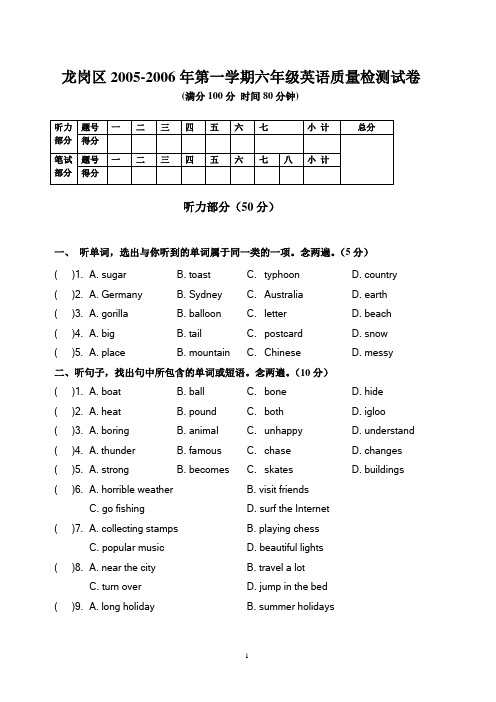 龙岗区 2005-2006 年第一学期六年级英语质量检测试卷

(满分 100 分 时间 80 分钟)

| 听力部分 | 题号 | 一 | 二 | 三 | 四 | 五 | 六 | 七 | | 小 计 | 总分 |
|---|---|---|---|---|---|---|---|---|---|---|---|
| | 得分 | | | | | | | | | | |
| 笔试部分 | 题号 | 一 | 二 | 三 | 四 | 五 | 六 | 七 | 八 | 小 计 | |
| | 得分 | | | | | | | | | | |

听力部分（50 分）

一、 听单词，选出与你听到的单词属于同一类的一项。念两遍。(5 分)

( )1. A. sugar B. toast C. typhoon D. country

( )2. A. Germany B. Sydney C. Australia D. earth

( )3. A. gorilla B. balloon C. letter D. beach

( )4. A. big B. tail C. postcard D. snow

( )5. A. place B. mountain C. Chinese D. messy

二、听句子，找出句中所包含的单词或短语。念两遍。(10 分)

( )1. A. boat B. ball C. bone D. hide

( )2. A. heat B. pound C. both D. igloo

( )3. A. boring B. animal C. unhappy D. understand

( )4. A. thunder B. famous C. chase D. changes

( )5. A. strong B. becomes C. skates D. buildings

( )6. A. horrible weather B. visit friends C. go fishing D. surf the Internet

( )7. A. collecting stamps B. playing chess C. popular music D. beautiful lights

( )8. A. near the city B. travel a lot C. turn over D. jump in the bed

( )9. A. long holiday B. summer holidays

1